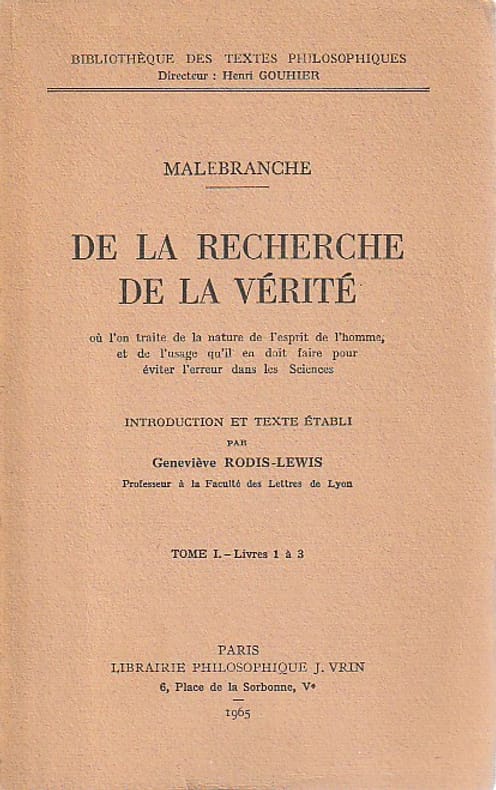 BIBLIOTHÈQUE DES TEXTES PHILOSOPHIQUES
Directeur : Henri GOUHIER

MALEBRANCHE

DE LA RECHERCHE DE LA VÉRITÉ

où l'on traite de la nature de l'esprit de l'homme, et de l'usage qu'il en doit faire pour éviter l'erreur dans les Sciences

INTRODUCTION ET TEXTE ÉTABLI
PAR
Geneviève RODIS-LEWIS
Professeur à la Faculté des Lettres de Lyon

TOME I. – Livres 1 à 3

PARIS
LIBRAIRIE PHILOSOPHIQUE J. VRIN
6, Place de la Sorbonne, Ve
1965